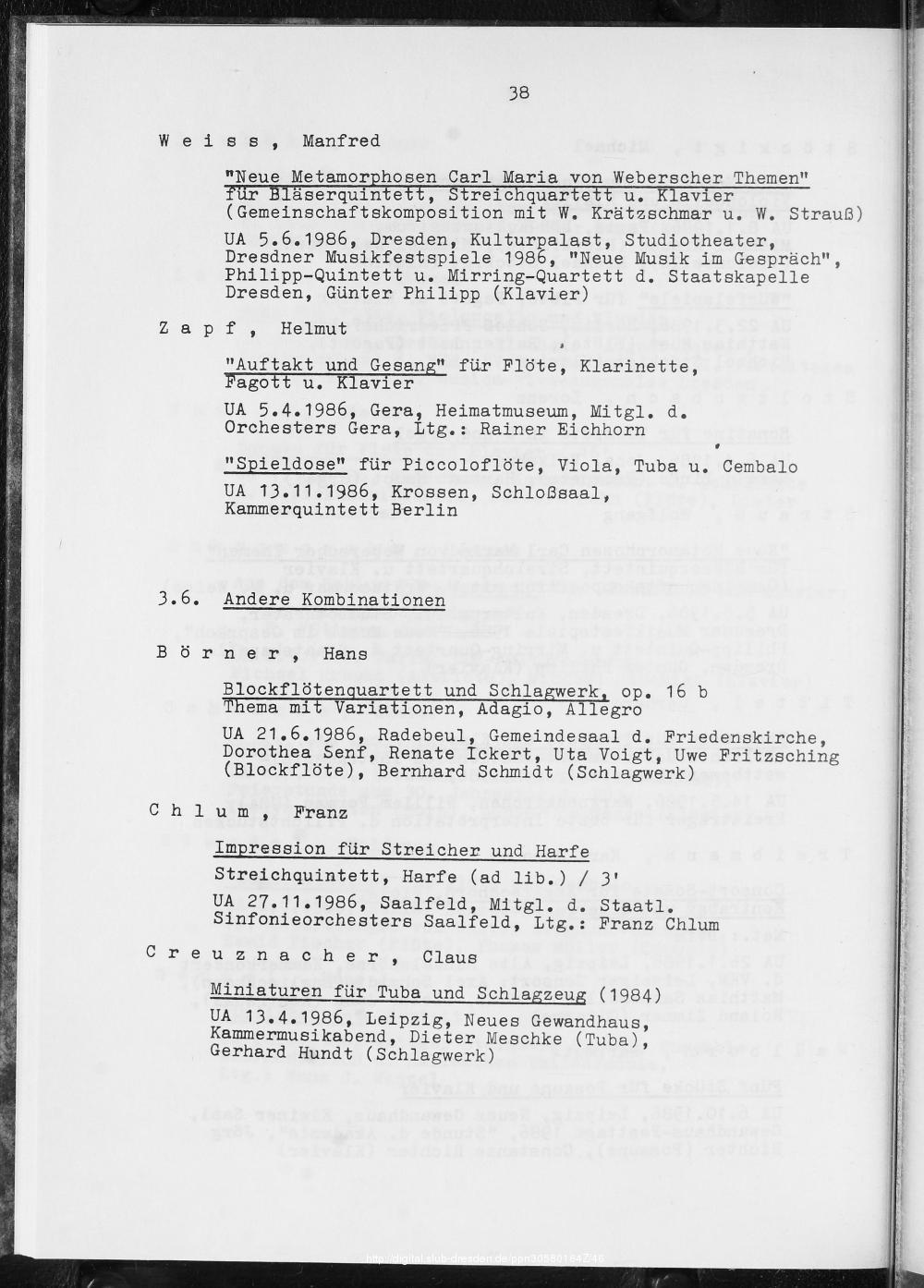 38

W e i s s , Manfred

"Neue Metamorphosen Carl Maria von Weberscher Themen" für Bläserquintett, Streichquartett u. Klavier (Gemeinschaftskomposition mit W. Krätzschmar u. W. Strauß)

UA 5.6.1986, Dresden, Kulturpalast, Studiotheater, Dresdner Musikfestspiele 1986, "Neue Musik im Gespräch", Philipp-Quintett u. Mirring-Quartett d. Staatskapelle Dresden, Günter Philipp (Klavier)

Z a p f , Helmut

"Auftakt und Gesang" für Flöte, Klarinette, Fagott u. Klavier

UA 5.4.1986, Gera, Heimatmuseum, Mitgl. d. Orchesters Gera, Ltg.: Rainer Eichhorn

"Spieldose" für Piccoloflöte, Viola, Tuba u. Cembalo

UA 13.11.1986, Krossen, Schloßsaal, Kammerquintett Berlin

3.6. Andere Kombinationen

B ö r n e r , Hans

Blockflötenquartett und Schlagwerk, op. 16 b
Thema mit Variationen, Adagio, Allegro

UA 21.6.1986, Radebeul, Gemeindesaal d. Friedenskirche, Dorothea Senf, Renate Ickert, Uta Voigt, Uwe Fritzsching (Blockflöte), Bernhard Schmidt (Schlagwerk)

C h l u m , Franz

Impression für Streicher und Harfe
Streichquintett, Harfe (ad lib.) / 3'

UA 27.11.1986, Saalfeld, Mitgl. d. Staatl. Sinfonieorchesters Saalfeld, Ltg.: Franz Chlum

C r e u z n a c h e r , Claus

Miniaturen für Tuba und Schlagzeug (1984)

UA 13.4.1986, Leipzig, Neues Gewandhaus, Kammermusikabend, Dieter Meschke (Tuba), Gerhard Hundt (Schlagwerk)

http://digital.slub-dresden.de/ppn30580184Z/46